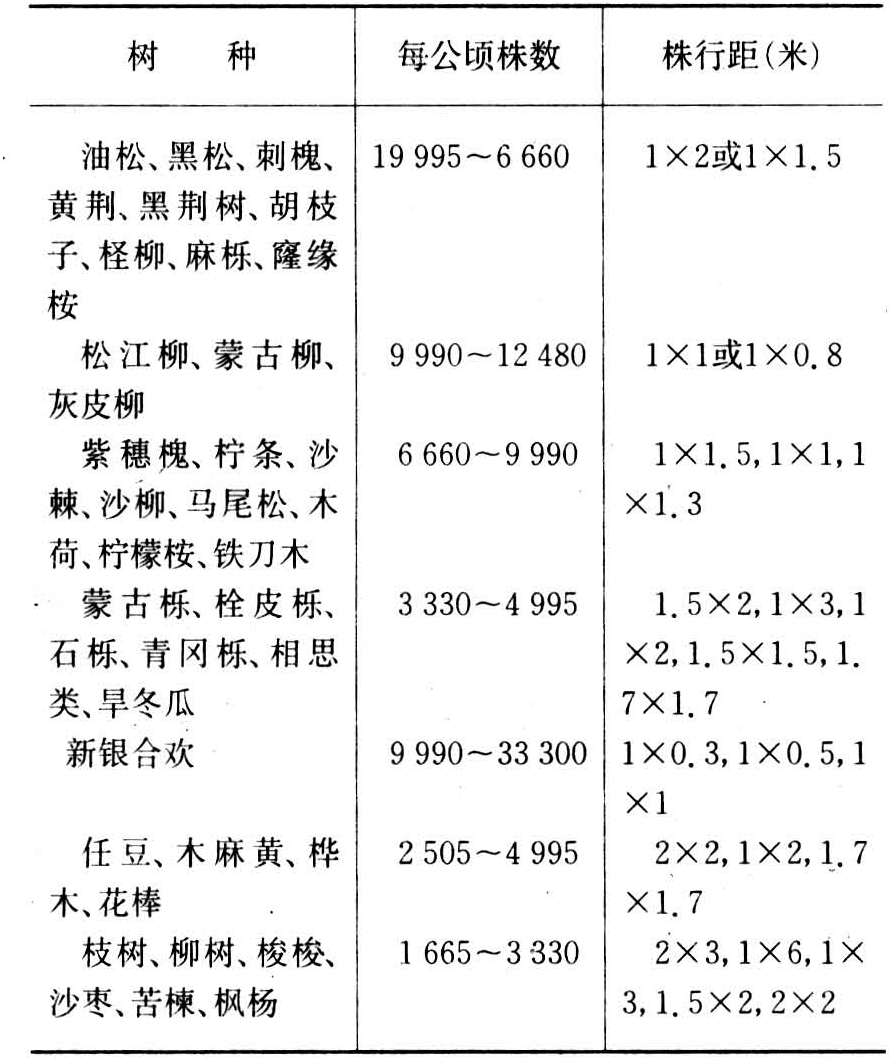 | 树　　种 | 每公顷株数 | 株行距(米) |
|---|---|---|
| 油松、黑松、刺槐、黄荆、黑荆树、胡枝子、柽柳、麻栎、窿缘桉 | 19 995～6 660 | 1×2或1×1.5 |
| 松江柳、蒙古柳、灰皮柳 | 9 990～12 480 | 1×1或1×0.8 |
| 紫穗槐、柠条、沙棘、沙柳、马尾松、木荷、柠檬桉、铁刀木 | 6 660～9 990 | 1×1.5,1×1,1×1.3 |
| 蒙古栎、栓皮栎、石栎、青冈栎、相思类、旱冬瓜 | 3 330～4 995 | 1.5×2,1×3,1×2,1.5×1.5,1.7×1.7 |
| 新银合欢 | 9 990～33 300 | 1×0.3,1×0.5,1×1 |
| 任豆、木麻黄、桦木、花棒 | 2 505～4 995 | 2×2,1×2,1.7×1.7 |
| 枝树、柳树、梭梭、沙枣、苦楝、枫杨 | 1 665～3 330 | 2×3,1×6,1×3,1.5×2,2×2 |